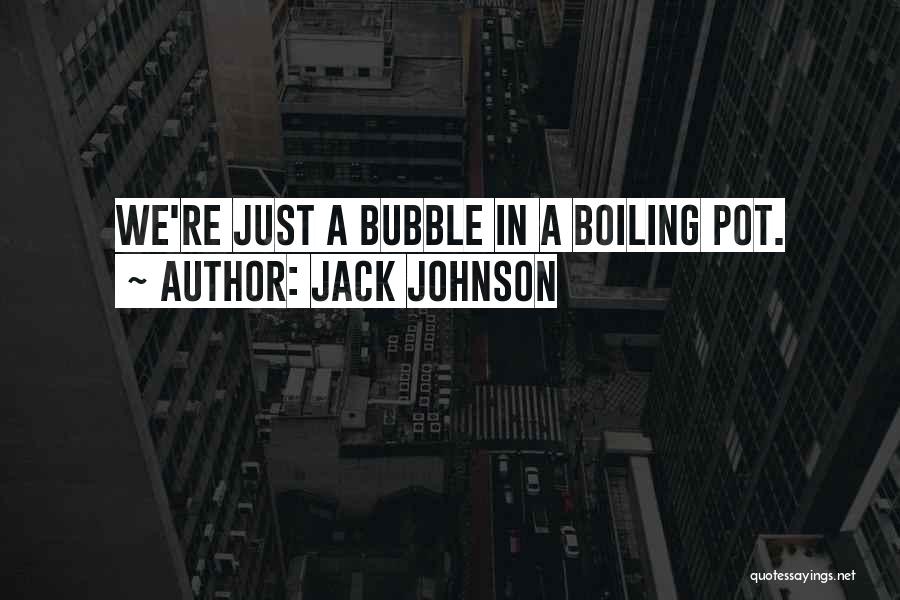 WE'RE JUST A BUBBLE IN A BOILING POT.
~ AUTHOR: JACK JOHNSON

quotessayings.net